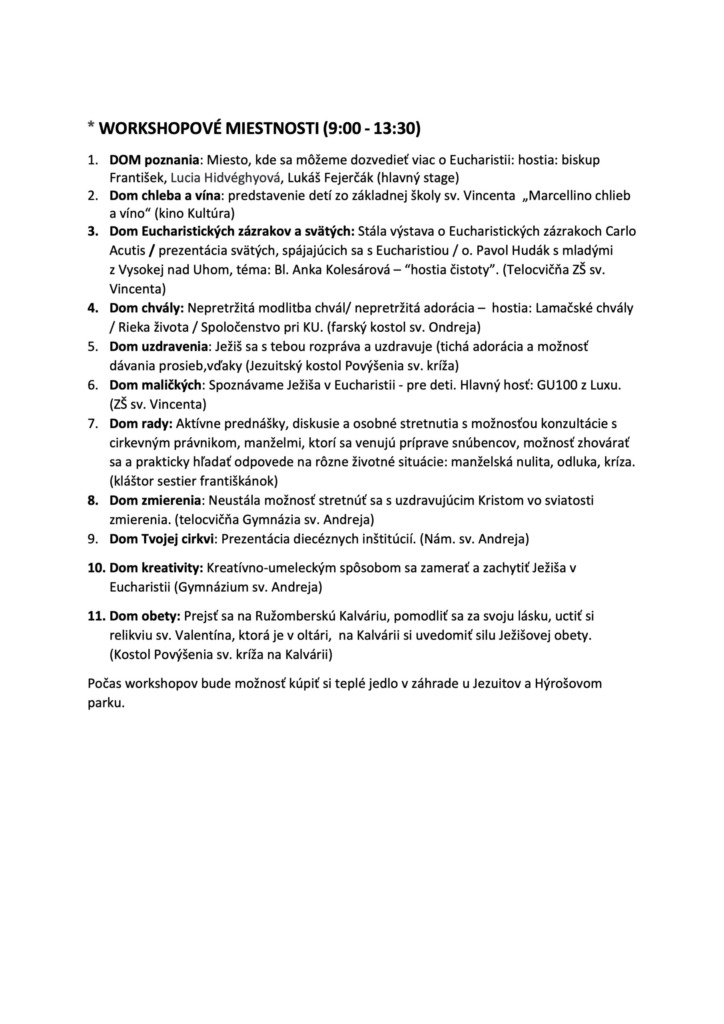 * WORKSHOPOVÉ MIESTNOSTI (9:00 - 13:30)

1. DOM poznania: Miesto, kde sa môžeme dozvedieť viac o Eucharistii: hostia: biskup František, Lucia Hidvéghyová, Lukáš Fejerčák (hlavný stage)
2. Dom chleba a vína: predstavenie detí zo základnej školy sv. Vincenta „Marcellino chlieb a víno“ (kino Kultúra)
3. Dom Eucharistických zázrakov a svätých: Stála výstava o Eucharistických zázrakoch Carlo Acutis / prezentácia svätých, spájajúcich sa s Eucharistiou / o. Pavol Hudák s mladými z Vysokej nad Uhom, téma: Bl. Anka Kolesárová – “hostia čistoty”. (Telocvičňa ZŠ sv. Vincenta)
4. Dom chvály: Nepretržitá modlitba chvál/ nepretržitá adorácia – hostia: Lamačské chvály / Rieka života / Spoločenstvo pri KU. (farský kostol sv. Ondreja)
5. Dom uzdravenia: Ježiš sa s tebou rozpráva a uzdravuje (tichá adorácia a možnosť dávania prosieb,vďaky (Jezuitský kostol Povýšenia sv. kríža)
6. Dom maličkých: Spoznávame Ježiša v Eucharistii - pre deti. Hlavný hosť: GU100 z Luxu. (ZŠ sv. Vincenta)
7. Dom rady: Aktívne prednášky, diskusie a osobné stretnutia s možnosťou konzultácie s cirkevným právnikom, manželmi, ktorí sa venujú príprave snúbencov, možnosť zhovárať sa a prakticky hľadať odpovede na rôzne životné situácie: manželská nulita, odluka, kríza. (kláštor sestier františkánok)
8. Dom zmierenia: Neustála možnosť stretnúť sa s uzdravujúcim Kristom vo sviatosti zmierenia. (telocvičňa Gymnázia sv. Andreja)
9. Dom Tvojej cirkvi: Prezentácia diecéznych inštitúcií. (Nám. sv. Andreja)

10. Dom kreativity: Kreatívno-umeleckým spôsobom sa zamerať a zachytiť Ježiša v Eucharistii (Gymnázium sv. Andreja)

11. Dom obety: Prejsť sa na Ružomberskú Kalváriu, pomodliť sa za svoju lásku, uctiť si relikviu sv. Valentína, ktorá je v oltári, na Kalvárii si uvedomiť silu Ježišovej obety. (Kostol Povýšenia sv. kríža na Kalvárii)

Počas workshopov bude možnosť kúpiť si teplé jedlo v záhrade u Jezuitov a Hýrošovom parku.